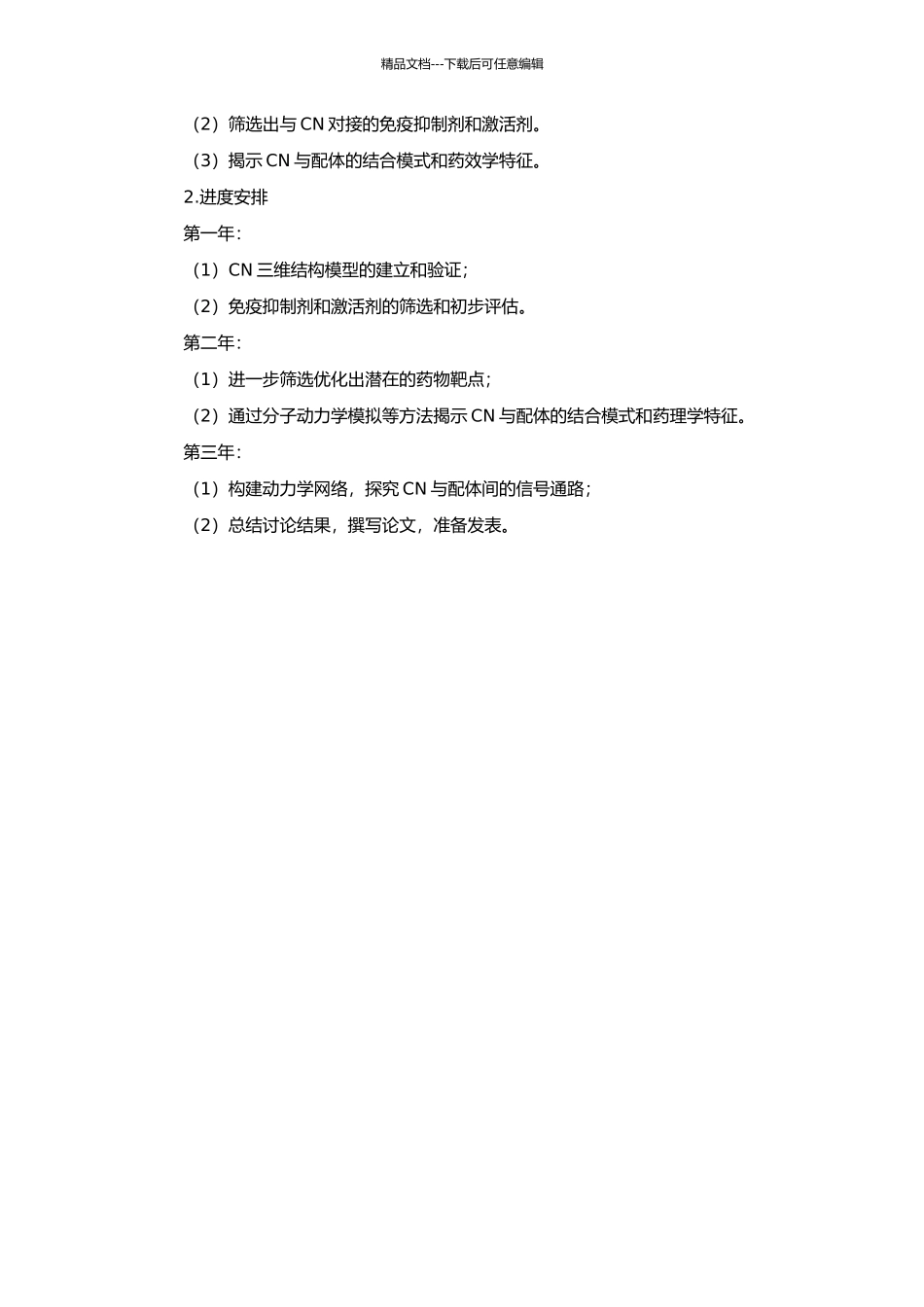 精品文档---下载后可任意编辑

（2）筛选出与 CN 对接的免疫抑制剂和激活剂。

（3）揭示 CN 与配体的结合模式和药效学特征。

2.进度安排

第一年：

（1）CN 三维结构模型的建立和验证；

（2）免疫抑制剂和激活剂的筛选和初步评估。

第二年：

（1）进一步筛选优化出潜在的药物靶点；

（2）通过分子动力学模拟等方法揭示 CN 与配体的结合模式和药理学特征。

第三年：

（1）构建动力学网络，探究 CN 与配体间的信号通路；

（2）总结讨论结果，撰写论文，准备发表。